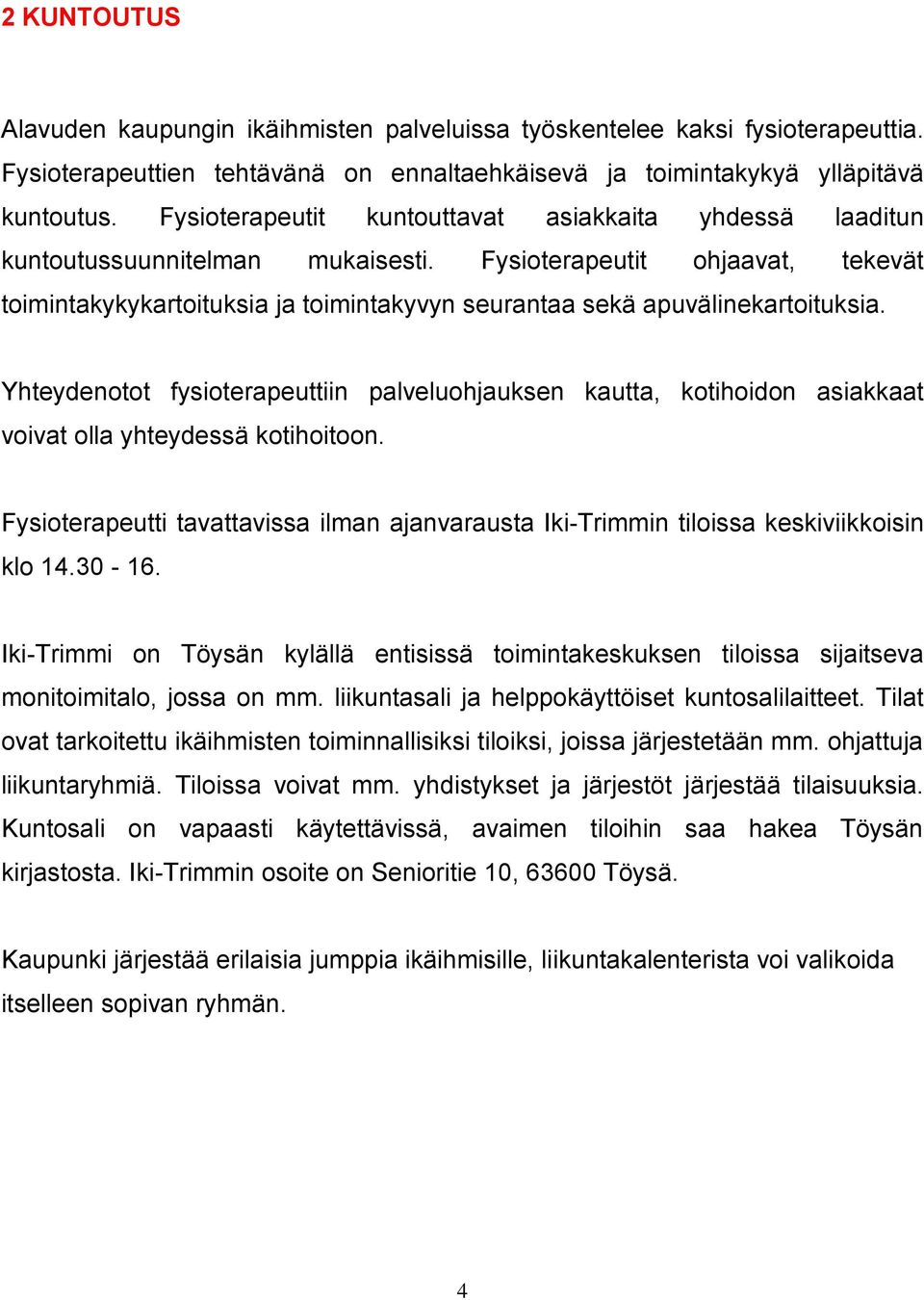 2 KUNTOUTUS

Alavuden kaupungin ikäihmisten palveluissa työskentelee kaksi fysioterapeuttia. Fysioterapeuttien tehtävänä on ennaltaehkäisevä ja toimintakykyä ylläpitävä kuntoutus. Fysioterapeutit kuntouttavat asiakkaita yhdessä laaditun kuntoutussuunnitelman mukaisesti. Fysioterapeutit ohjaavat, tekevät toimintakykykartoituksia ja toimintakyvyn seurantaa sekä apuvälinekartoituksia.

Yhteydenotot fysioterapeuttiin palveluohjauksen kautta, kotihoidon asiakkaat voivat olla yhteydessä kotihoitoon.

Fysioterapeutti tavattavissa ilman ajanvarausta Iki-Trimmin tiloissa keskiviikkoisin klo 14.30 - 16.

Iki-Trimmi on Töysän kylällä entisissä toimintakeskuksen tiloissa sijaitseva monitoimitalo, jossa on mm. liikuntasali ja helppokäyttöiset kuntosalilaitteet. Tilat ovat tarkoitettu ikäihmisten toiminnallisiksi tiloiksi, joissa järjestetään mm. ohjattuja liikuntaryhmiä. Tiloissa voivat mm. yhdistykset ja järjestöt järjestää tilaisuuksia. Kuntosali on vapaasti käytettävissä, avaimen tiloihin saa hakea Töysän kirjastosta. Iki-Trimmin osoite on Senioritie 10, 63600 Töysä.

Kaupunki järjestää erilaisia jumppia ikäihmisille, liikuntakalenterista voi valikoida itselleen sopivan ryhmän.

4